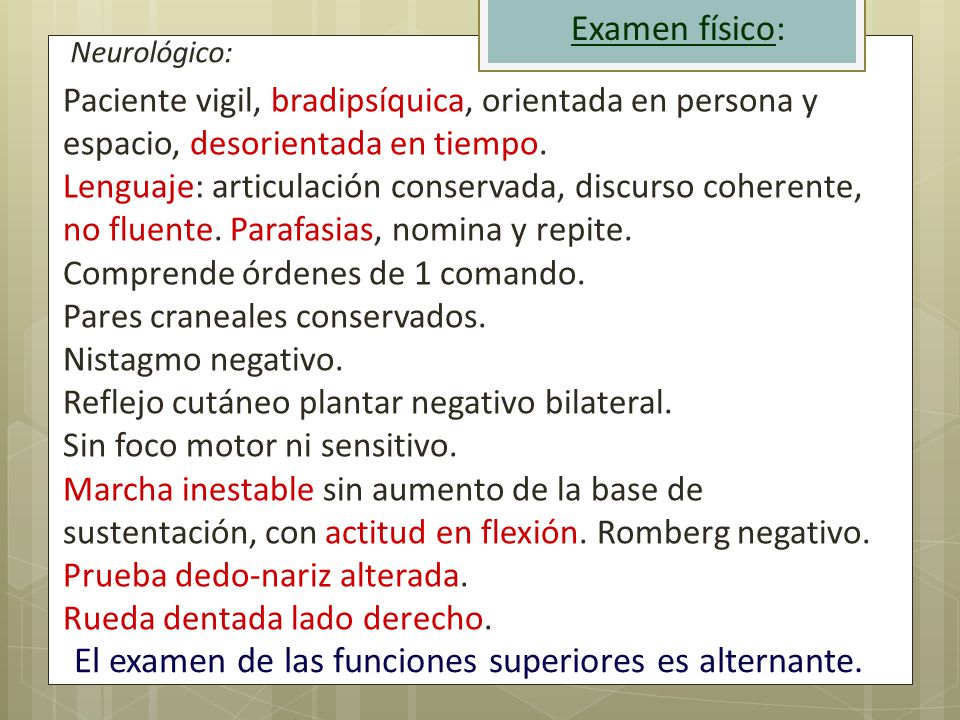 Examen físico:

Neurológico:

Paciente vigil, bradipsíquica, orientada en persona y espacio, desorientada en tiempo.
Lenguaje: articulación conservada, discurso coherente, no fluente. Parafasias, nomina y repite.
Comprende órdenes de 1 comando.
Pares craneales conservados.
Nistagmo negativo.
Reflejo cutáneo plantar negativo bilateral.
Sin foco motor ni sensitivo.
Marcha inestable sin aumento de la base de sustentación, con actitud en flexión. Romberg negativo.
Prueba dedo-nariz alterada.
Rueda dentada lado derecho.
El examen de las funciones superiores es alternante.